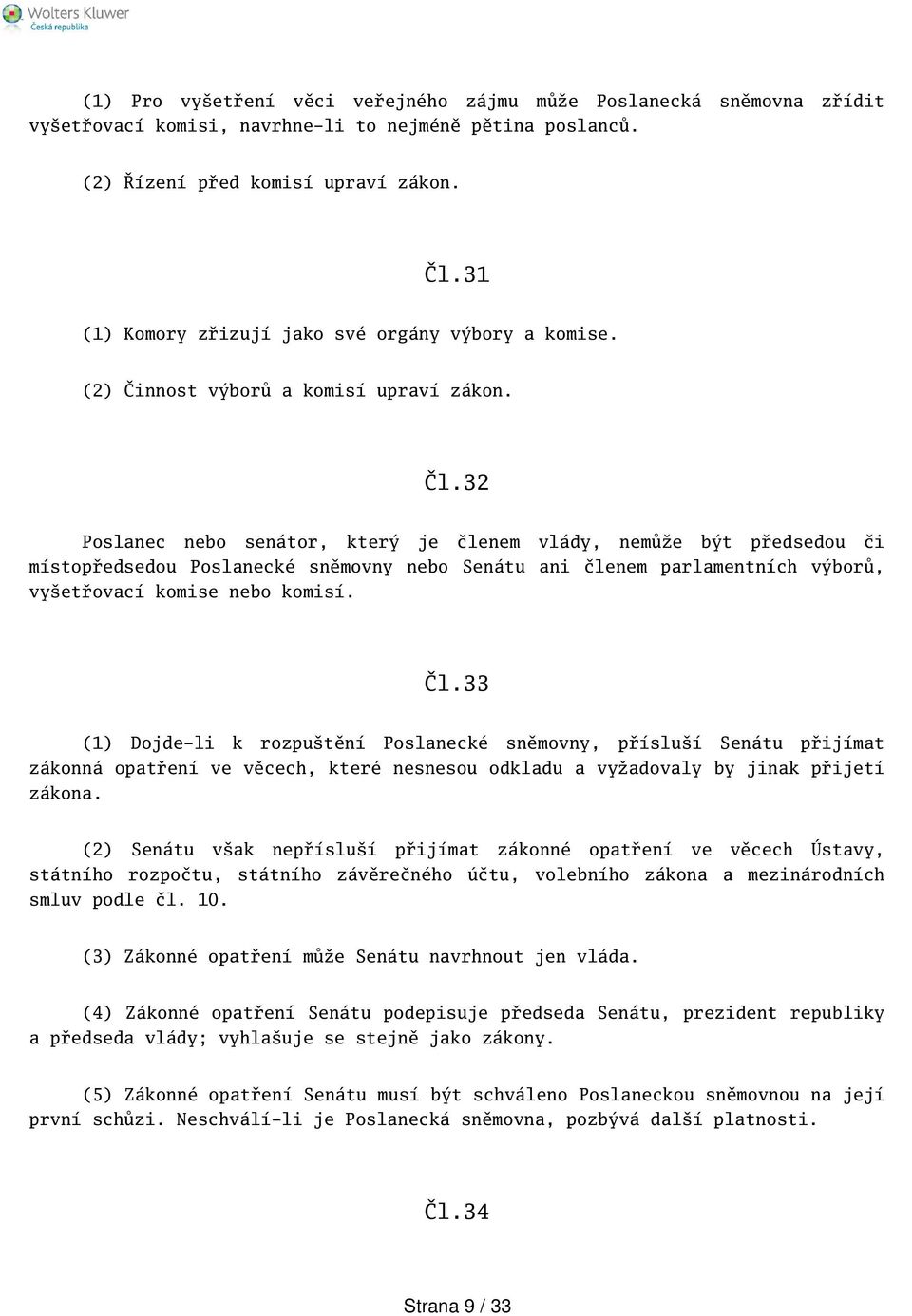 Wolters Kluwer
Česká republika

(1) Pro vyšetření věci veřejného zájmu může Poslanecká sněmovna zřídit vyšetřovací komisi, navrhne-li to nejméně pětina poslanců.

(2) Řízení před komisí upraví zákon.

Čl.31

(1) Komory zřizují jako své orgány výbory a komise.

(2) Činnost výborů a komisí upraví zákon.

Čl.32

Poslanec nebo senátor, který je členem vlády, nemůže být předsedou či místopředsedou Poslanecké sněmovny nebo Senátu ani členem parlamentních výborů, vyšetřovací komise nebo komisí.

Čl.33

(1) Dojde-li k rozpuštění Poslanecké sněmovny, přísluší Senátu přijímat zákonná opatření ve věcech, které nesnesou odkladu a vyžadovaly by jinak přijetí zákona.

(2) Senátu však nepřísluší přijímat zákonné opatření ve věcech Ústavy, státního rozpočtu, státního závěrečného účtu, volebního zákona a mezinárodních smluv podle čl. 10.

(3) Zákonné opatření může Senátu navrhnout jen vláda.

(4) Zákonné opatření Senátu podepisuje předseda Senátu, prezident republiky a předseda vlády; vyhlašuje se stejně jako zákony.

(5) Zákonné opatření Senátu musí být schváleno Poslaneckou sněmovnou na její první schůzi. Neschválí-li je Poslanecká sněmovna, pozbývá další platnosti.

Čl.34

Strana 9 / 33